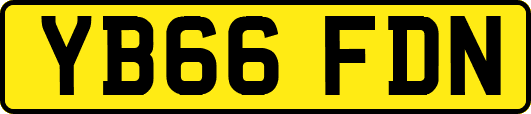 YB66 FDN